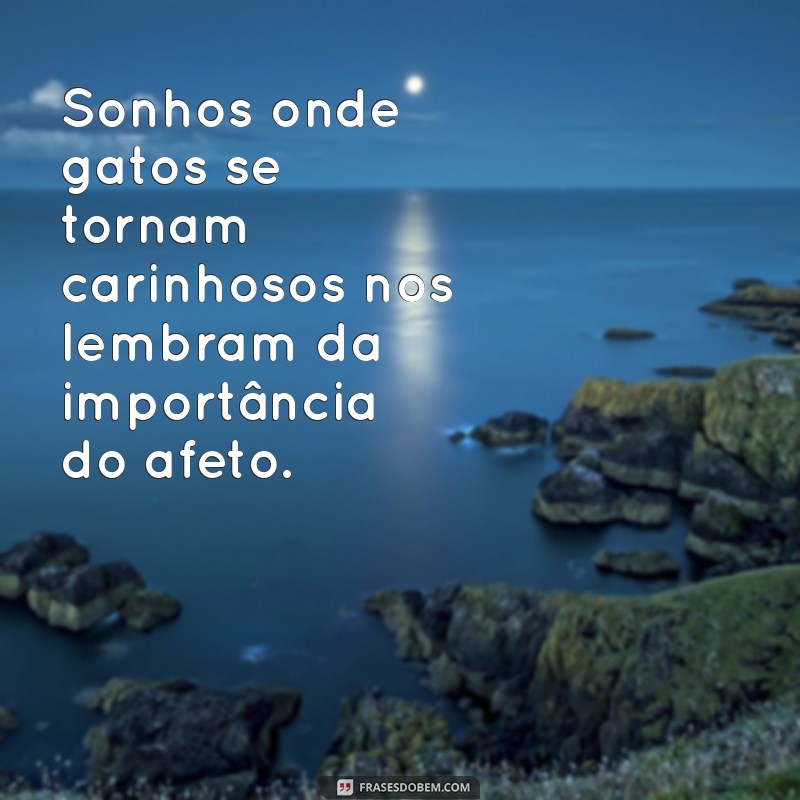 Sonhos onde gatos se tornam carinhosos nos lembram da importância do afeto.

FRASESDOBEM.COM